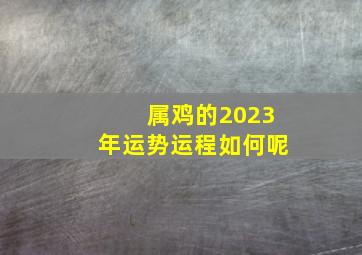 属鸡的2023年运势运程如何呢